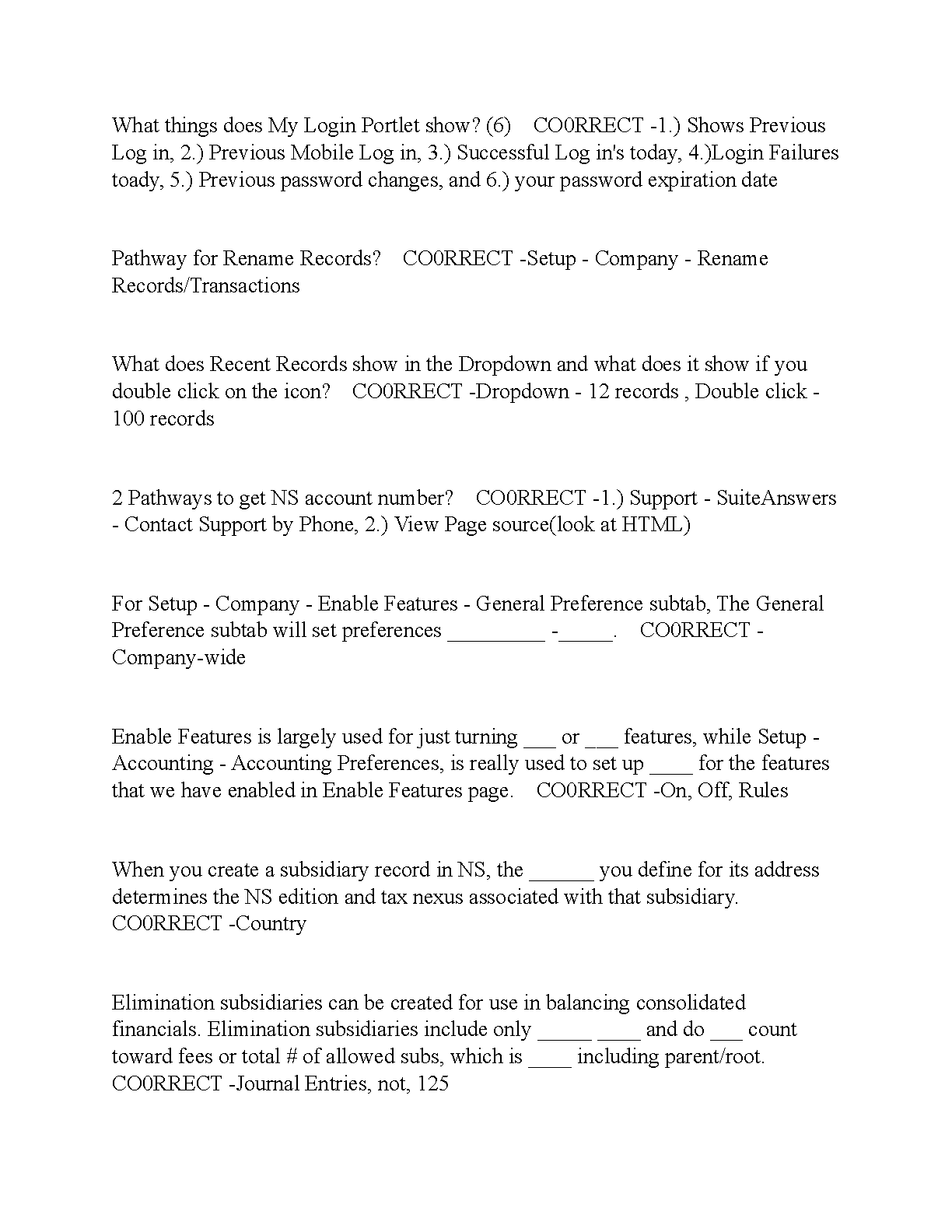 What things does My Login Portlet show? (6)   CO0RRECT -1.) Shows Previous Log in, 2.) Previous Mobile Log in, 3.) Successful Log in's today, 4.)Login Failures toady, 5.) Previous password changes, and 6.) your password expiration date

Pathway for Rename Records?   CO0RRECT -Setup - Company - Rename Records/Transactions

What does Recent Records show in the Dropdown and what does it show if you double click on the icon?   CO0RRECT -Dropdown - 12 records , Double click - 100 records

2 Pathways to get NS account number?   CO0RRECT -1.) Support - SuiteAnswers - Contact Support by Phone, 2.) View Page source(look at HTML)

For Setup - Company - Enable Features - General Preference subtab, The General Preference subtab will set preferences _________ -_____.   CO0RRECT -Company-wide

Enable Features is largely used for just turning ___ or ___ features, while Setup - Accounting - Accounting Preferences, is really used to set up ____ for the features that we have enabled in Enable Features page.   CO0RRECT -On, Off, Rules

When you create a subsidiary record in NS, the ______ you define for its address determines the NS edition and tax nexus associated with that subsidiary.   CO0RRECT -Country

Elimination subsidiaries can be created for use in balancing consolidated financials. Elimination subsidiaries include only _____ ____ and do ___ count toward fees or total # of allowed subs, which is ____ including parent/root.   CO0RRECT -Journal Entries, not, 125